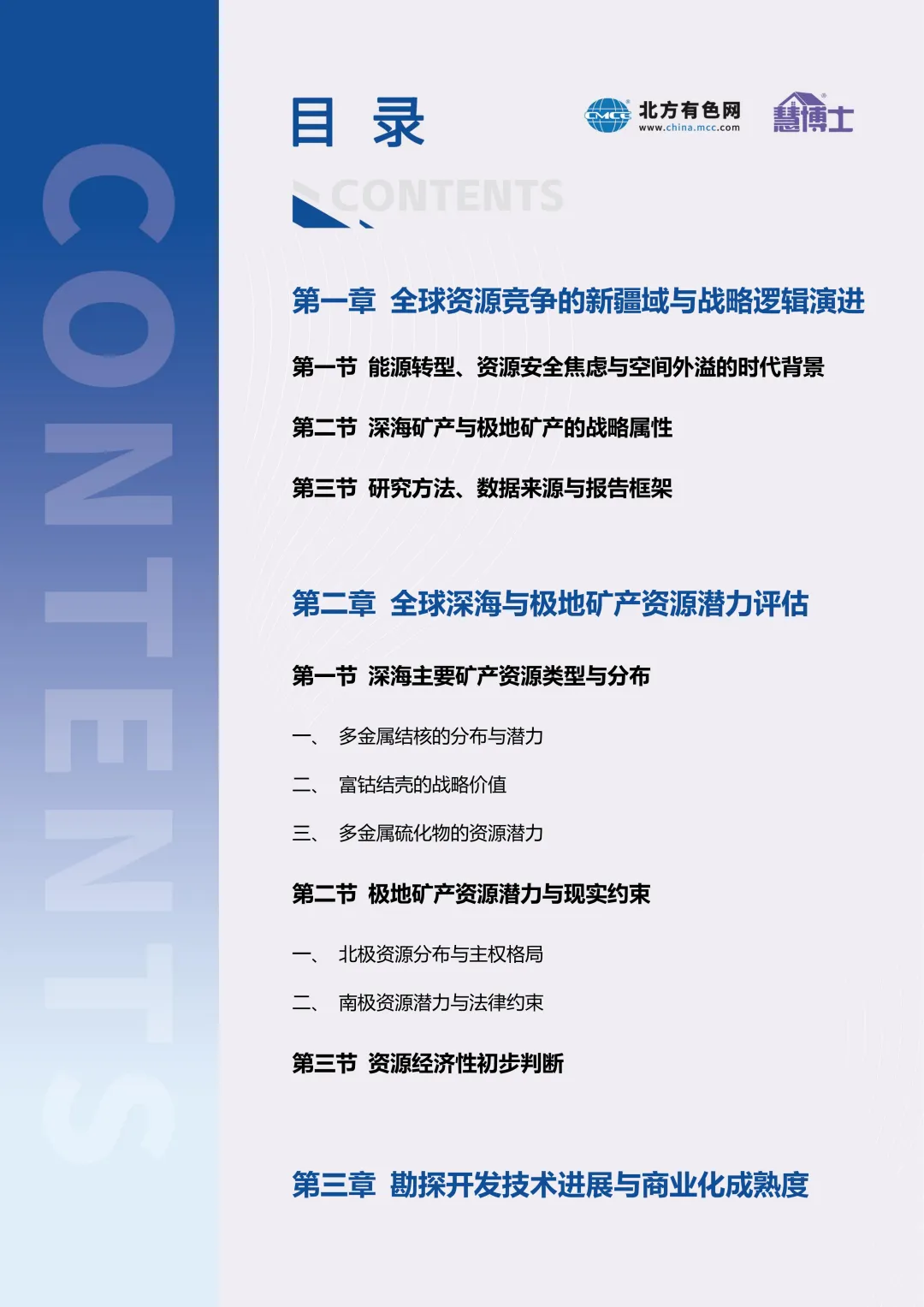 CONTENTS

目 录

CMCC 北方有色网 www.china.mcc.com

慧博士

CONTENTS

第一章 全球资源竞争的新疆域与战略逻辑演进

第一节 能源转型、资源安全焦虑与空间外溢的时代背景

第二节 深海矿产与极地矿产的战略属性

第三节 研究方法、数据来源与报告框架

第二章 全球深海与极地矿产资源潜力评估

第一节 深海主要矿产资源类型与分布

一、 多金属结核的分布与潜力

二、 富钴结壳的战略价值

三、 多金属硫化物的资源潜力

第二节 极地矿产资源潜力与现实约束

一、 北极资源分布与主权格局

二、 南极资源潜力与法律约束

第三节 资源经济性初步判断

第三章 勘探开发技术进展与商业化成熟度